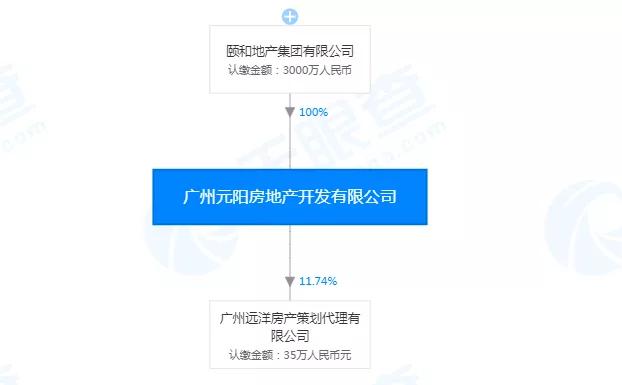 颐和地产集团有限公司
认缴金额：3000万人民币

100%

广州元阳房地产开发有限公司

11.74%

广州远洋房产策划代理有限公司
认缴金额：35万人民币元